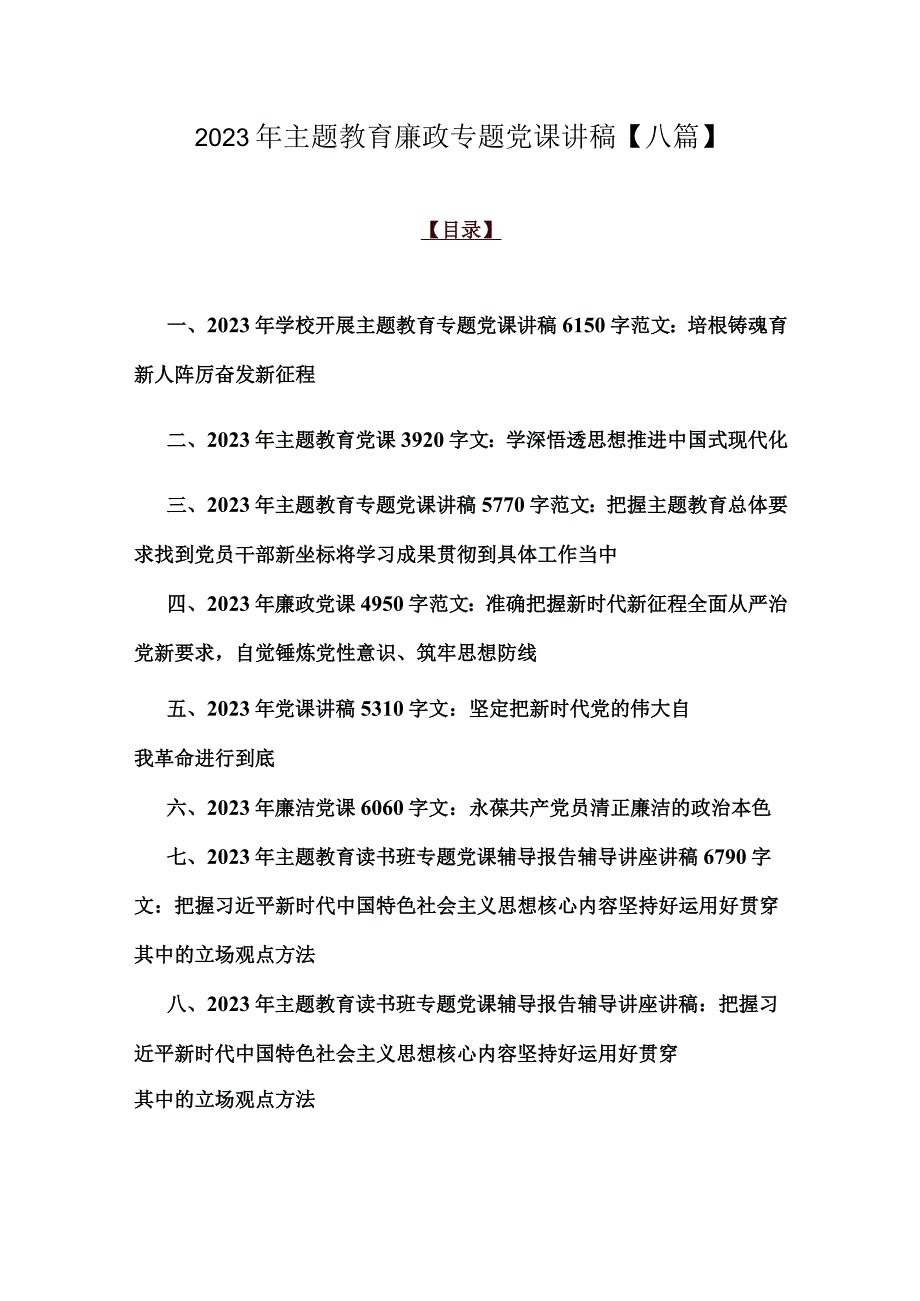 2023年主题教育廉政专题党课讲稿【八篇】

【目录】

一、2023年学校开展主题教育专题党课讲稿6150字范文：培根铸魂育新人阵厉奋发新征程

二、2023年主题教育党课3920字文：学深悟透思想推进中国式现代化

三、2023年主题教育专题党课讲稿5770字范文：把握主题教育总体要求找到党员干部新坐标将学习成果贯彻到具体工作当中

四、2023年廉政党课4950字范文：准确把握新时代新征程全面从严治党新要求，自觉锤炼党性意识、筑牢思想防线

五、2023年党课讲稿5310字文：坚定把新时代党的伟大自我革命进行到底

六、2023年廉洁党课6060字文：永葆共产党员清正廉洁的政治本色

七、2023年主题教育读书班专题党课辅导报告辅导讲座讲稿6790字文：把握习近平新时代中国特色社会主义思想核心内容坚持好运用好贯穿其中的立场观点方法

八、2023年主题教育读书班专题党课辅导报告辅导讲座讲稿：把握习近平新时代中国特色社会主义思想核心内容坚持好运用好贯穿其中的立场观点方法